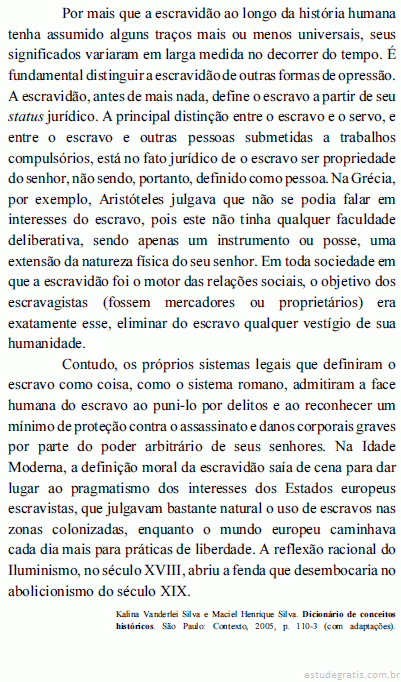 Por mais que a escravidão ao longo da história humana tenha assumido alguns traços mais ou menos universais, seus significados variaram em larga medida no decorrer do tempo. É fundamental distinguir a escravidão de outras formas de opressão. A escravidão, antes de mais nada, define o escravo a partir de seu status jurídico. A principal distinção entre o escravo e o servo, e entre o escravo e outras pessoas submetidas a trabalhos compulsórios, está no fato jurídico de o escravo ser propriedade do senhor, não sendo, portanto, definido como pessoa. Na Grécia, por exemplo, Aristóteles julgava que não se podia falar em interesses do escravo, pois este não tinha qualquer faculdade deliberativa, sendo apenas um instrumento ou posse, uma extensão da natureza física do seu senhor. Em toda sociedade em que a escravidão foi o motor das relações sociais, o objetivo dos escravagistas (fossem mercadores ou proprietários) era exatamente esse, eliminar do escravo qualquer vestígio de sua humanidade.

Contudo, os próprios sistemas legais que definiram o escravo como coisa, como o sistema romano, admitiram a face humana do escravo ao puni-lo por delitos e ao reconhecer um mínimo de proteção contra o assassinato e danos corporais graves por parte do poder arbitrário de seus senhores. Na Idade Moderna, a definição moral da escravidão saía de cena para dar lugar ao pragmatismo dos interesses dos Estados europeus escravistas, que julgavam bastante natural o uso de escravos nas zonas colonizadas, enquanto o mundo europeu caminhava cada dia mais para práticas de liberdade. A reflexão racional do Iluminismo, no século XVIII, abriu a fenda que desembocaria no abolicionismo do século XIX.

Kalina Vanderlei Silva e Maciel Henrique Silva. Dicionário de conceitos históricos. São Paulo: Contexto, 2005, p. 110-3 (com adaptações).

estudegratis.com.br